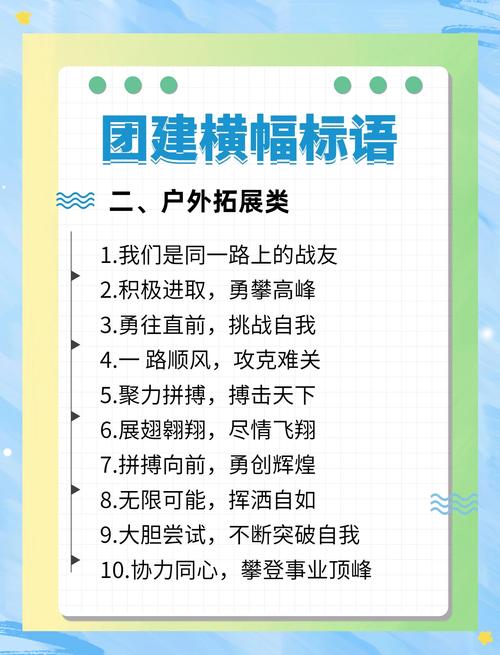 团建横幅标语

二、户外拓展类

1.我们是同一路上的战友
2.积极进取，勇攀高峰
3.勇往直前，挑战自我
4.一 路顺风，攻克难关
5.聚力拼搏，搏击天下
6.展翅翱翔，尽情飞翔
7.拼搏向前，勇创辉煌
8.无限可能，挥洒自如
9.大胆尝试，不断突破自我
10.协力同心，攀登事业顶峰